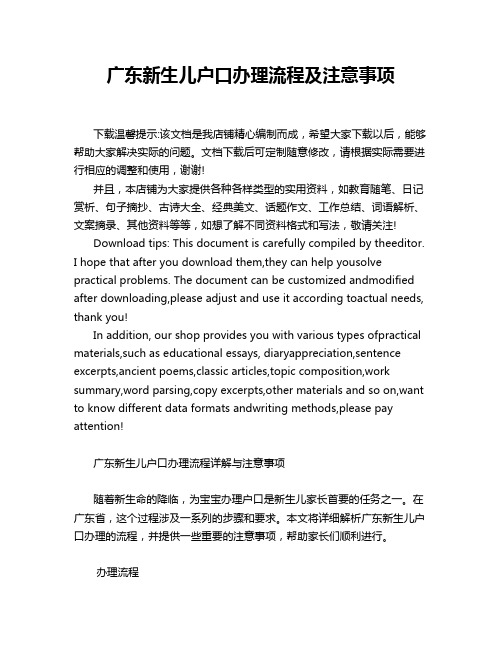 广东新生儿户口办理流程及注意事项

下载温馨提示:该文档是我店铺精心编制而成，希望大家下载以后，能够帮助大家解决实际的问题。文档下载后可定制随意修改，请根据实际需要进行相应的调整和使用，谢谢!

并且，本店铺为大家提供各种各样类型的实用资料，如教育随笔、日记赏析、句子摘抄、古诗大全、经典美文、话题作文、工作总结、词语解析、文案摘录、其他资料等等，如想了解不同资料格式和写法，敬请关注!

Download tips: This document is carefully compiled by theeditor. I hope that after you download them,they can help yousolve practical problems. The document can be customized andmodified after downloading,please adjust and use it according toactual needs, thank you!

In addition, our shop provides you with various types ofpractical materials,such as educational essays, diaryappreciation,sentence excerpts,ancient poems,classic articles,topic composition,work summary,word parsing,copy excerpts,other materials and so on,want to know different data formats andwriting methods,please pay attention!

广东新生儿户口办理流程详解与注意事项

随着新生命的降临，为宝宝办理户口是新生儿家长首要的任务之一。在广东省，这个过程涉及一系列的步骤和要求。本文将详细解析广东新生儿户口办理的流程，并提供一些重要的注意事项，帮助家长们顺利进行。

办理流程